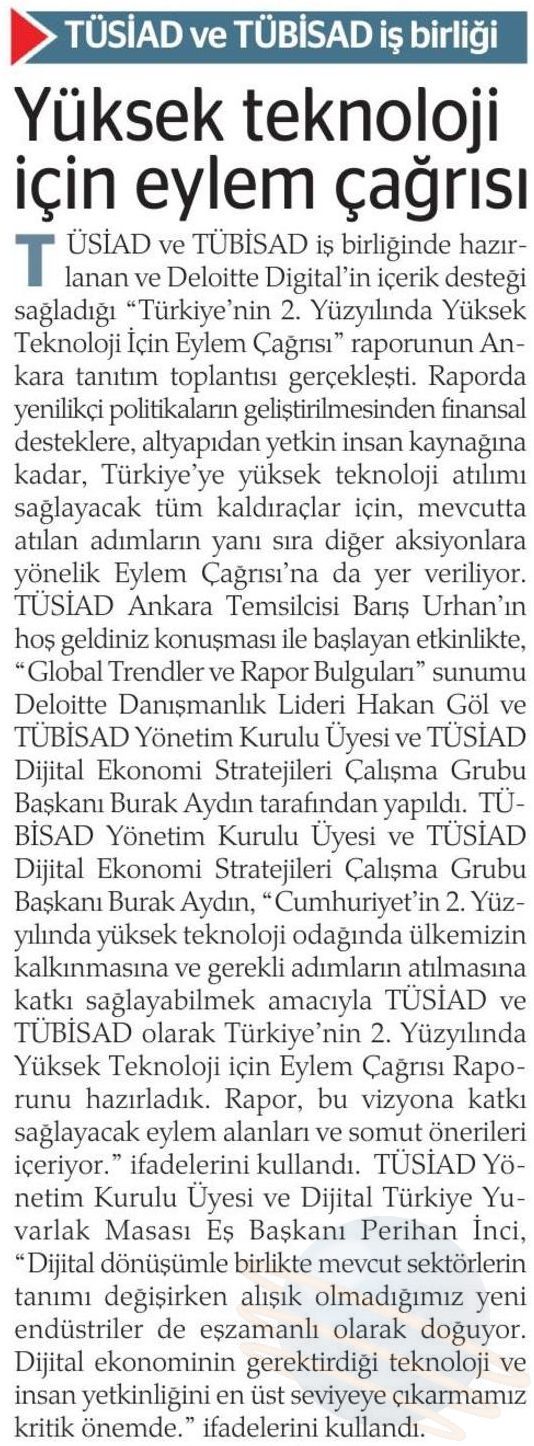 TÜSİAD ve TÜBİSAD iş birliği

Yüksek teknoloji için eylem çağrısı

TÜSİAD ve TÜBİSAD iş birliğinde hazırlanan ve Deloitte Digital'in içerik desteği sağladığı "Türkiye'nin 2. Yüzyılında Yüksek Teknoloji İçin Eylem Çağrısı" raporunun Ankara tanıtım toplantısı gerçekleşti. Raporda yenilikçi politikaların geliştirilmesinden finansal desteklere, altyapıdan yetkin insan kaynağına kadar, Türkiye'ye yüksek teknoloji atılımı sağlayacak tüm kaldıraçlar için, mevcutta atılan adımların yanı sıra diğer aksiyonlara yönelik Eylem Çağrısı'na da yer veriliyor. TÜSİAD Ankara Temsilcisi Barış Urhan'ın hoş geldiniz konuşması ile başlayan etkinlikte, "Global Trendler ve Rapor Bulguları" sunumu Deloitte Danışmanlık Lideri Hakan Göl ve TÜBİSAD Yönetim Kurulu Üyesi ve TÜSİAD Dijital Ekonomi Stratejileri Çalışma Grubu Başkanı Burak Aydın tarafından yapıldı. TÜBİSAD Yönetim Kurulu Üyesi ve TÜSİAD Dijital Ekonomi Stratejileri Çalışma Grubu Başkanı Burak Aydın, "Cumhuriyet'in 2. Yüzyılında yüksek teknoloji odağında ülkemizin kalkınmasına ve gerekli adımların atılmasına katkı sağlayabilmek amacıyla TÜSİAD ve TÜBİSAD olarak Türkiye'nin 2. Yüzyılında Yüksek Teknoloji için Eylem Çağrısı Raporunu hazırladık. Rapor, bu vizyona katkı sağlayacak eylem alanları ve somut önerileri içeriyor." ifadelerini kullandı. TÜSİAD Yönetim Kurulu Üyesi ve Dijital Türkiye Yuvarlak Masası Eş Başkanı Perihan İnci, "Dijital dönüşümle birlikte mevcut sektörlerin tanımı değişirken alışık olmadığımız yeni endüstriler de eşzamanlı olarak doğuyor. Dijital ekonominin gerektirdiği teknoloji ve insan yetkinliğini en üst seviyeye çıkarmamız kritik önemde." ifadelerini kullandı.